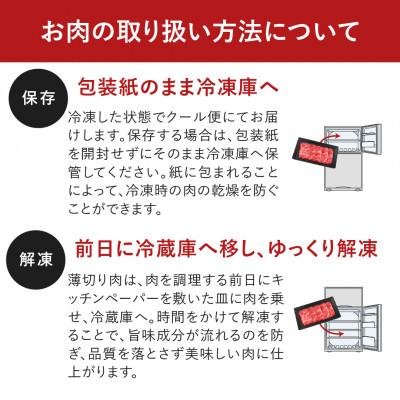 お肉の取り扱い方法について

保存

包装紙のまま冷凍庫へ

冷凍した状態でクール便にてお届けします。保存する場合は、包装紙を開封せずにそのまま冷凍庫へ保管してください。紙に包まれることによって、冷凍時の肉の乾燥を防ぐことができます。

解凍

前日に冷蔵庫へ移し、ゆっくり解凍

薄切り肉は、肉を調理する前日にキッチンペーパーを敷いた皿に肉を乗せ、冷蔵庫へ。時間をかけて解凍することで、旨味成分が流れるのを防ぎ、品質を落とさず美味しい肉に仕上がります。